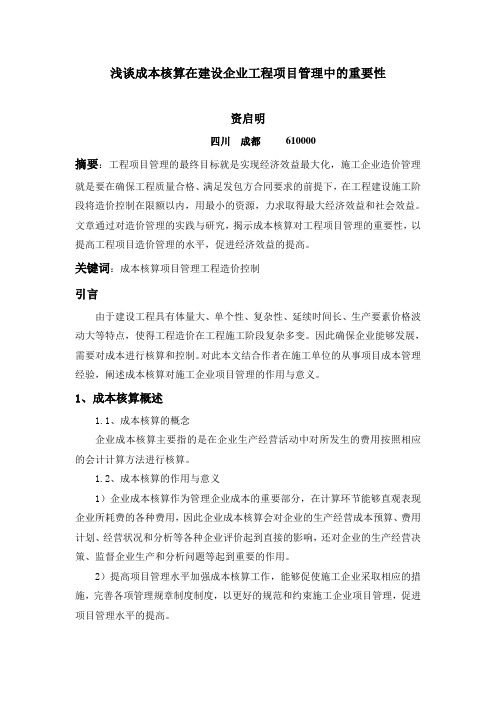 浅谈成本核算在建设企业工程项目管理中的重要性

资启明

四川　成都　　610000

摘要：工程项目管理的最终目标就是实现经济效益最大化，施工企业造价管理就是要在确保工程质量合格、满足发包方合同要求的前提下，在工程建设施工阶段将造价控制在限额以内，用最小的资源，力求取得最大经济效益和社会效益。文章通过对造价管理的实践与研究，揭示成本核算对工程项目管理的重要性，以提高工程项目造价管理的水平，促进经济效益的提高。

关键词：成本核算项目管理工程造价控制

引言

由于建设工程具有体量大、单个性、复杂性、延续时间长、生产要素价格波动大等特点，使得工程造价在工程施工阶段复杂多变。因此确保企业能够发展，需要对成本进行核算和控制。对此本文结合作者在施工单位的从事项目成本管理经验，阐述成本核算对施工企业项目管理的作用与意义。

1、成本核算概述

1.1、成本核算的概念

企业成本核算主要指的是在企业生产经营活动中对所发生的费用按照相应的会计计算方法进行核算。

1.2、成本核算的作用与意义

1）企业成本核算作为管理企业成本的重要部分，在计算环节能够直观表现企业所耗费的各种费用，因此企业成本核算会对企业的生产经营成本预算、费用计划、经营状况和分析等各种企业评价起到直接的影响，还对企业的生产经营决策、监督企业生产和分析问题等起到重要的作用。

2）提高项目管理水平加强成本核算工作，能够促使施工企业采取相应的措施，完善各项管理规章制度制度，以更好的规范和约束施工企业项目管理，促进项目管理水平的提高。